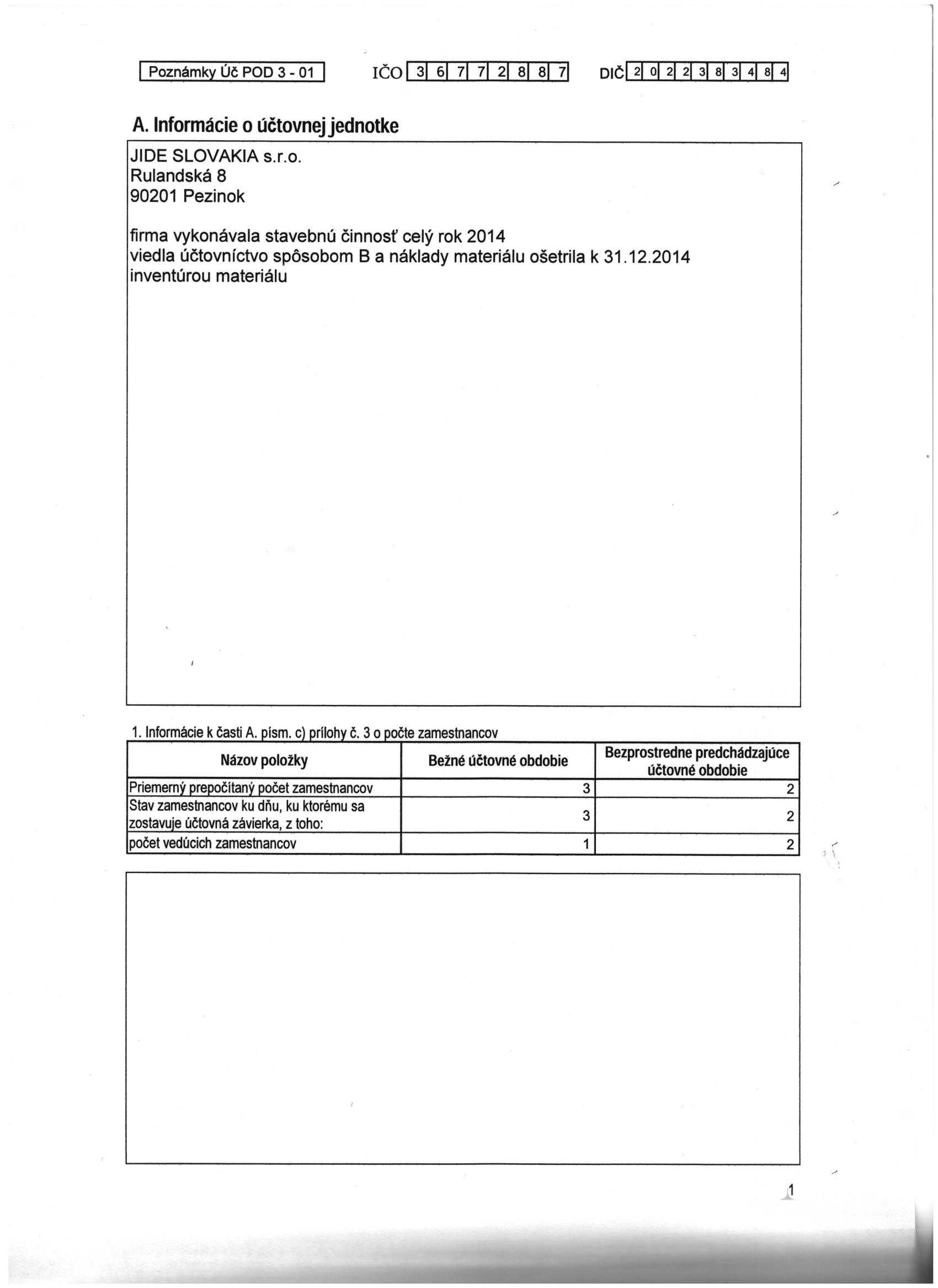 Poznámky Úč POD 3 - 01 IČO 3 6 7 7 2 8 8 7 DIČ 2 0 2 2 3 8 3 4 8 4

A. Informácie o účtovnej jednotke

JIDE SLOVAKIA s.r.o.
Rulandská 8
90201 Pezinok

firma vykonávala stavebnú činnosť celý rok 2014
viedla účtovníctvo spôsobom B a náklady materiálu ošetrila k 31.12.2014
inventúrou materiálu

1. Informácie k časti A. písm. c) prílohy č. 3 o počte zamestnancov

| Názov položky | Bežné účtovné obdobie | Bezprostredne predchádzajúce účtovné obdobie |
|---|---|---|
| Priemerný prepočítaný počet zamestnancov | 3 | 2 |
| Stav zamestnancov ku dňu, ku ktorému sa zostavuje účtovná závierka, z toho: | 3 | 2 |
| počet vedúcich zamestnancov | 1 | 2 |

1